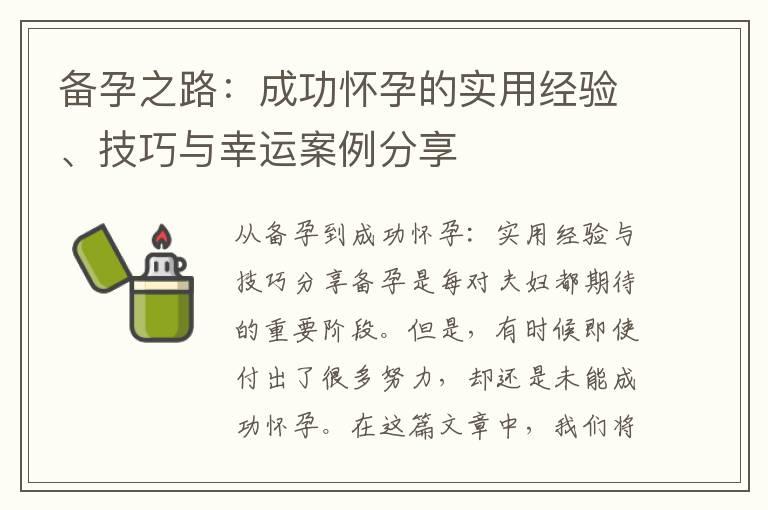 备孕之路：成功怀孕的实用经验、技巧与幸运案例分享

从备孕到成功怀孕：实用经验与技巧分享备孕是每对夫妇都期待的重要阶段。但是，有时候即使付出了很多努力，却还是未能成功怀孕。在这篇文章中，我们将